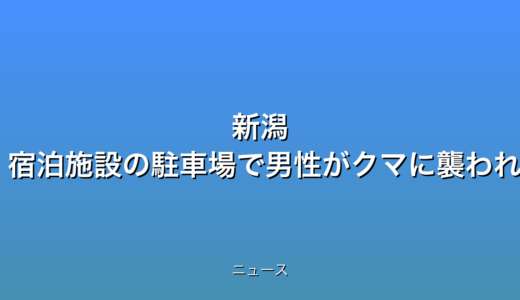 新潟
宿泊施設の駐車場で男性がクマに襲われ

ニュース